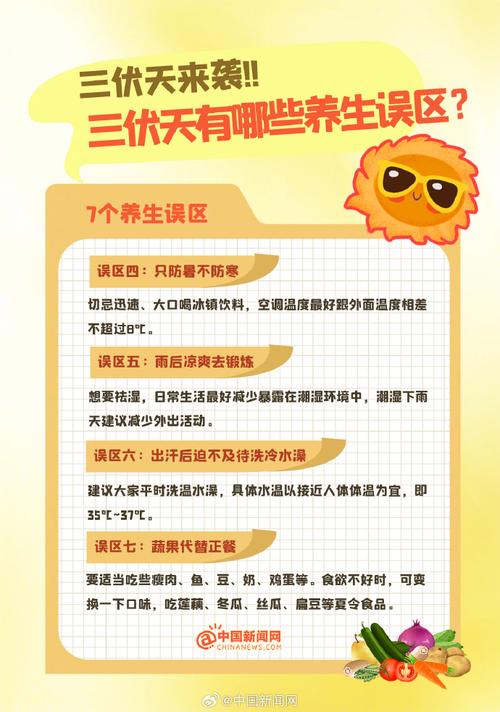 三伏天来袭!!
三伏天有哪些养生误区?

7个养生误区

误区四：只防暑不防寒

切忌迅速、大口喝冰镇饮料，空调温度最好跟外面温度相差不超过8℃。

误区五：雨后凉爽去锻炼

想要祛湿，日常生活最好减少暴露在潮湿环境中，潮湿下雨天建议减少外出活动。

误区六：出汗后迫不及待洗冷水澡

建议大家平时洗温水澡，具体水温以接近人体体温为宜，即35℃~37℃。

误区七：蔬果代替正餐

要适当吃些瘦肉、鱼、豆、奶、鸡蛋等。食欲不好时，可变换一下口味，吃莲藕、冬瓜、丝瓜、扁豆等夏令食品。

中国新闻网
CHINANEWS.COM

@中国新闻网